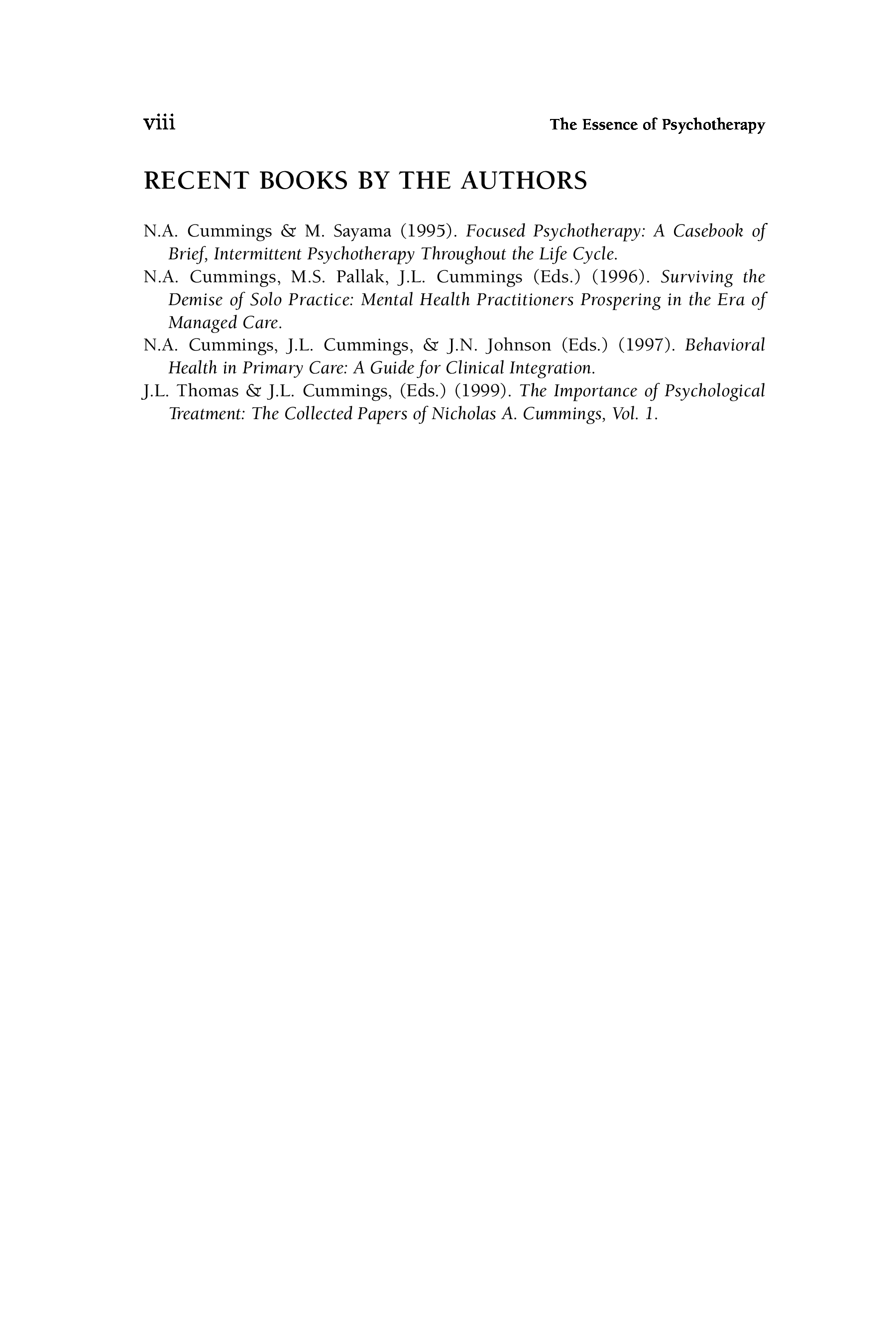 viii The Essence of Psychotherapy

RECENT BOOKS BY THE AUTHORS

N.A. Cummings & M. Sayama (1995). Focused Psychotherapy: A Casebook of Brief, Intermittent Psychotherapy Throughout the Life Cycle.

N.A. Cummings, M.S. Pallak, J.L. Cummings (Eds.) (1996). Surviving the Demise of Solo Practice: Mental Health Practitioners Prospering in the Era of Managed Care.

N.A. Cummings, J.L. Cummings, & J.N. Johnson (Eds.) (1997). Behavioral Health in Primary Care: A Guide for Clinical Integration.

J.L. Thomas & J.L. Cummings, (Eds.) (1999). The Importance of Psychological Treatment: The Collected Papers of Nicholas A. Cummings, Vol. 1.